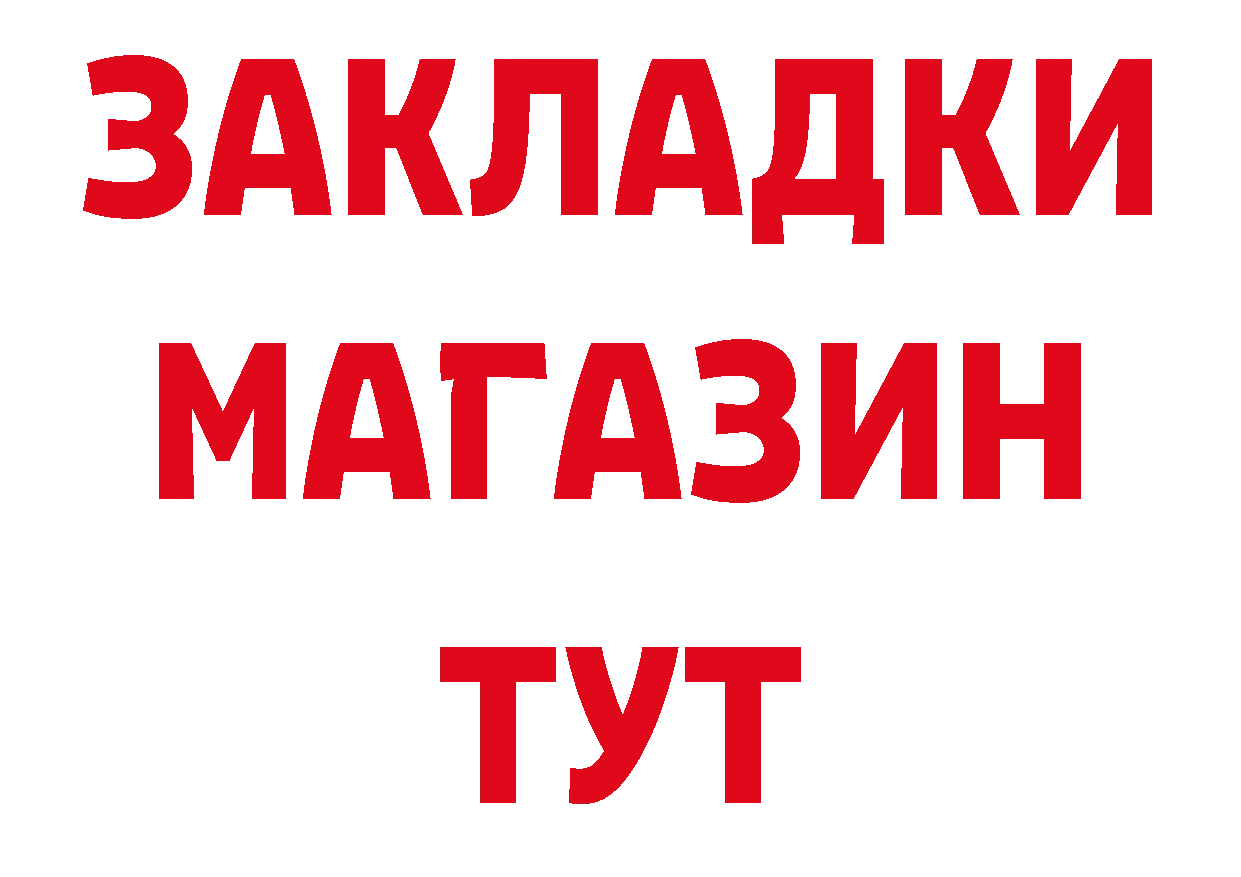 ЗАКЛАДКИ
МАГАЗИН
ТУТ